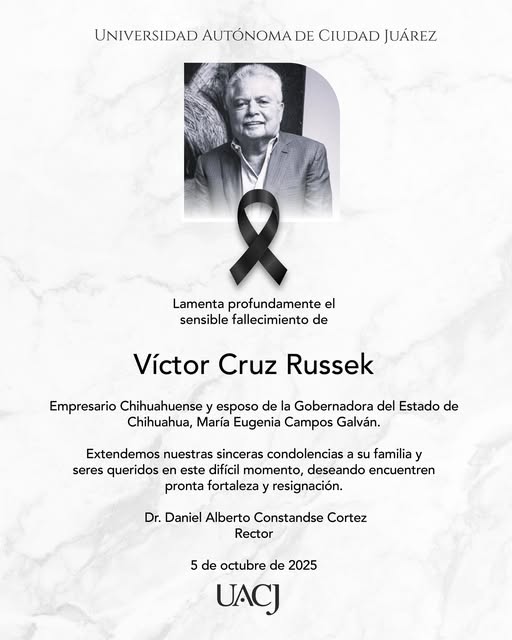 Universidad Autónoma de Ciudad Juárez

Lamenta profundamente el sensible fallecimiento de

Víctor Cruz Russek

Empresario Chihuahuense y esposo de la Gobernadora del Estado de Chihuahua, María Eugenia Campos Galván.

Extendemos nuestras sinceras condolencias a su familia y seres queridos en este difícil momento, deseando encuentren pronta fortaleza y resignación.

Dr. Daniel Alberto Constandse Cortez
Rector

5 de octubre de 2025

UACJ